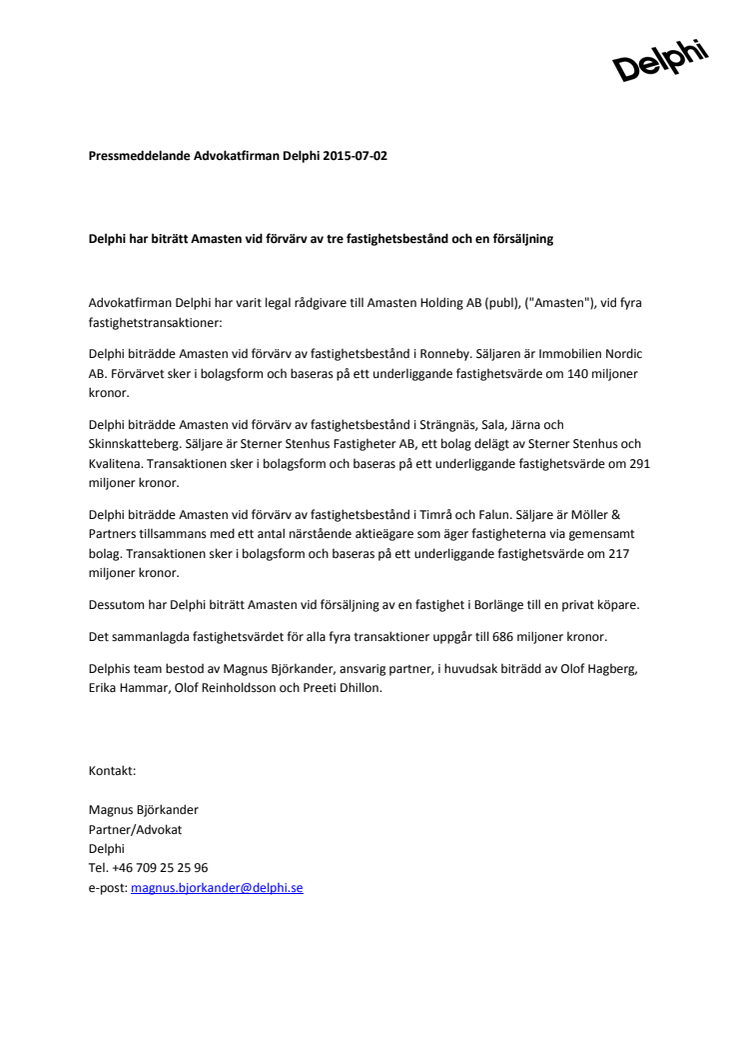 Delphi

Pressmeddelande Advokatfirman Delphi 2015-07-02

Delphi har biträtt Amasten vid förvärv av tre fastighetsbestånd och en försäljning

Advokatfirman Delphi har varit legal rådgivare till Amasten Holding AB (publ), ("Amasten"), vid fyra fastighetstransaktioner:

Delphi biträdde Amasten vid förvärv av fastighetsbestånd i Ronneby. Säljaren är Immobilien Nordic AB. Förvärvet sker i bolagsform och baseras på ett underliggande fastighetsvärde om 140 miljoner kronor.

Delphi biträdde Amasten vid förvärv av fastighetsbestånd i Strängnäs, Sala, Järna och Skinnskatteberg. Säljare är Sterner Stenhus Fastigheter AB, ett bolag delägt av Sterner Stenhus och Kvalitena. Transaktionen sker i bolagsform och baseras på ett underliggande fastighetsvärde om 291 miljoner kronor.

Delphi biträdde Amasten vid förvärv av fastighetsbestånd i Timrå och Falun. Säljare är Möller & Partners tillsammans med ett antal närstående aktieägare som äger fastigheterna via gemensamt bolag. Transaktionen sker i bolagsform och baseras på ett underliggande fastighetsvärde om 217 miljoner kronor.

Dessutom har Delphi biträtt Amasten vid försäljning av en fastighet i Borlänge till en privat köpare.

Det sammanlagda fastighetsvärdet för alla fyra transaktioner uppgår till 686 miljoner kronor.

Delphis team bestod av Magnus Björkander, ansvarig partner, i huvudsak biträdd av Olof Hagberg, Erika Hammar, Olof Reinholdsson och Preeti Dhillon.

Kontakt:

Magnus Björkander
Partner/Advokat
Delphi
Tel. +46 709 25 25 96
e-post: magnus.bjorkander@delphi.se